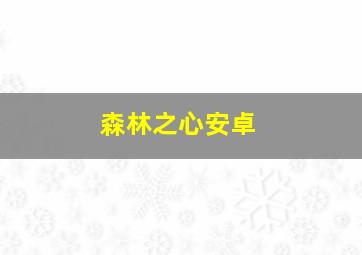 森林之心安卓